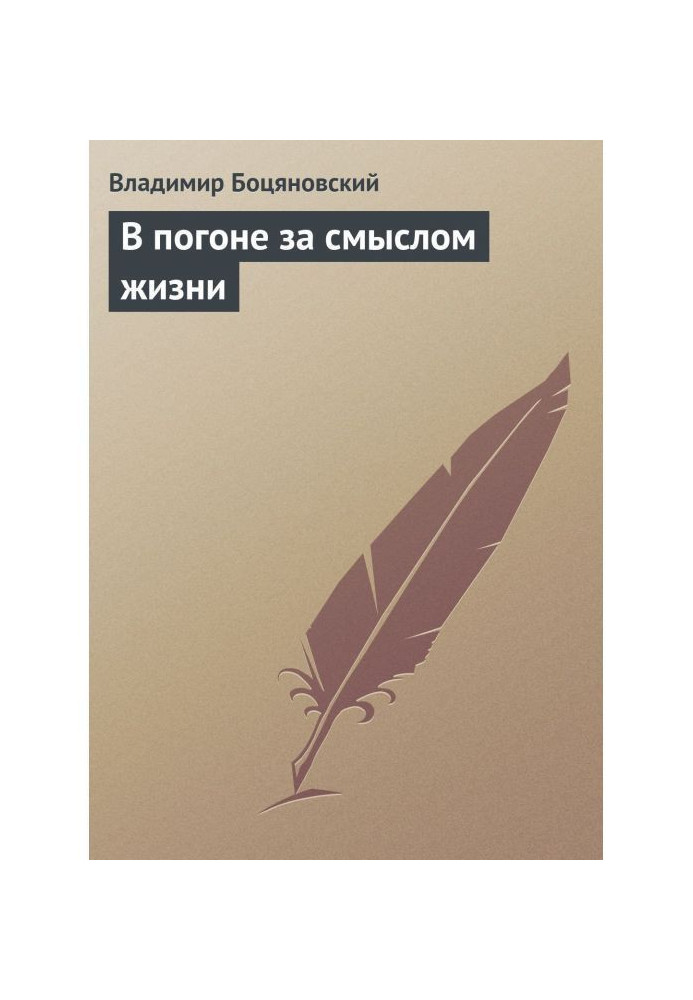 Владимир Боцяновский

В погоне за смыслом жизни